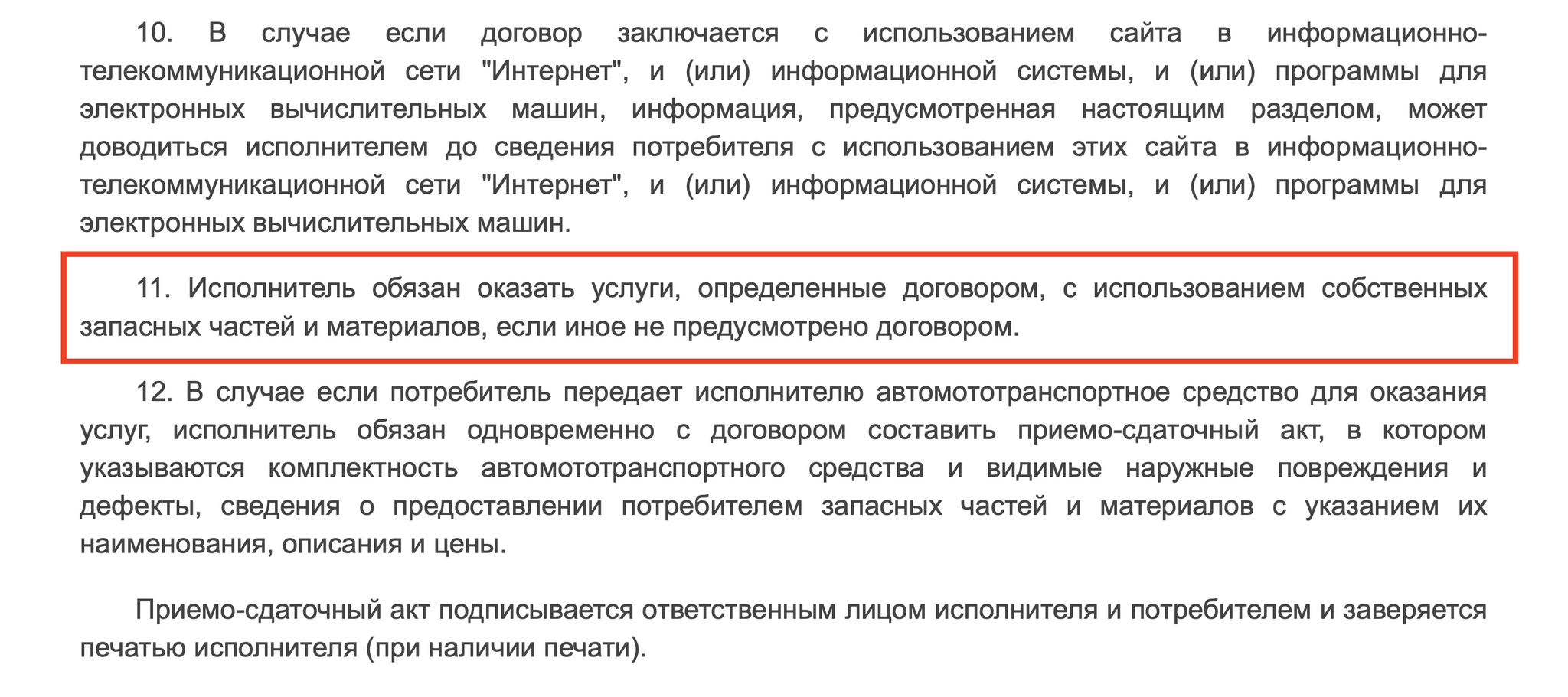 10. В случае если договор заключается с использованием сайта в информационно-телекоммуникационной сети "Интернет", и (или) информационной системы, и (или) программы для электронных вычислительных машин, информация, предусмотренная настоящим разделом, может доводиться исполнителем до сведения потребителя с использованием этих сайта в информационно-телекоммуникационной сети "Интернет", и (или) информационной системы, и (или) программы для электронных вычислительных машин.

11. Исполнитель обязан оказать услуги, определенные договором, с использованием собственных запасных частей и материалов, если иное не предусмотрено договором.

12. В случае если потребитель передает исполнителю автомототранспортное средство для оказания услуг, исполнитель обязан одновременно с договором составить приемо-сдаточный акт, в котором указываются комплектность автомототранспортного средства и видимые наружные повреждения и дефекты, сведения о предоставлении потребителем запасных частей и материалов с указанием их наименования, описания и цены.

Приемо-сдаточный акт подписывается ответственным лицом исполнителя и потребителем и заверяется печатью исполнителя (при наличии печати).